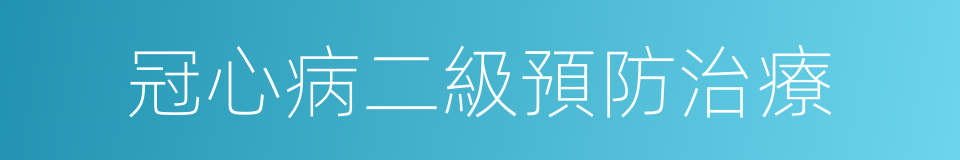 冠心病二級預防治療